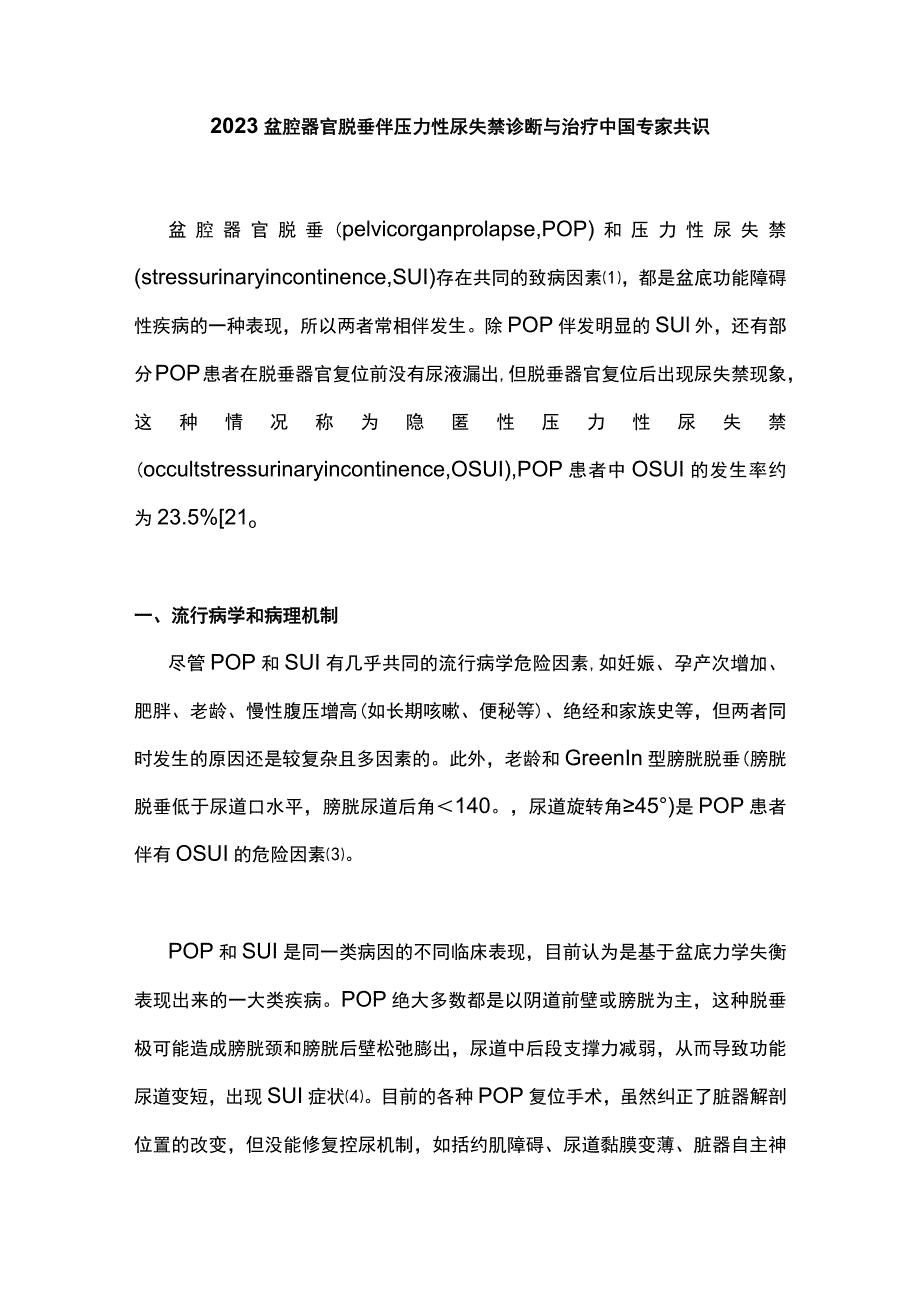 2023盆腔器官脱垂伴压力性尿失禁诊断与治疗中国专家共识

盆腔器官脱垂(pelvicorganprolapse,POP)和压力性尿失禁(stressurinaryincontinence,SUI)存在共同的致病因素⑴，都是盆底功能障碍性疾病的一种表现，所以两者常相伴发生。除POP伴发明显的SUI外，还有部分POP患者在脱垂器官复位前没有尿液漏出，但脱垂器官复位后出现尿失禁现象，这种情况称为隐匿性压力性尿失禁(occultstressurinaryincontinence,OSUI),POP患者中OSUI的发生率约为23.5%[21。

一、流行病学和病理机制

尽管POP和SUI有几乎共同的流行病学危险因素，如妊娠、孕产次增加、肥胖、老龄、慢性腹压增高(如长期咳嗽、便秘等)、绝经和家族史等，但两者同时发生的原因还是较复杂且多因素的。此外，老龄和GreenIn型膀胱脱垂(膀胱脱垂低于尿道口水平，膀胱尿道后角＜140。，尿道旋转角≥45°)是POP患者伴有OSUI的危险因素⑶。

POP和SUI是同一类病因的不同临床表现，目前认为是基于盆底力学失衡表现出来的一大类疾病。POP绝大多数都是以阴道前壁或膀胱为主，这种脱垂极可能造成膀胱颈和膀胱后壁松弛膨出，尿道中后段支撑力减弱，从而导致功能尿道变短，出现SUI症状⑷。目前的各种POP复位手术，虽然纠正了脏器解剖位置的改变，但没能修复控尿机制，如括约肌障碍、尿道黏膜变薄、脏器自主神